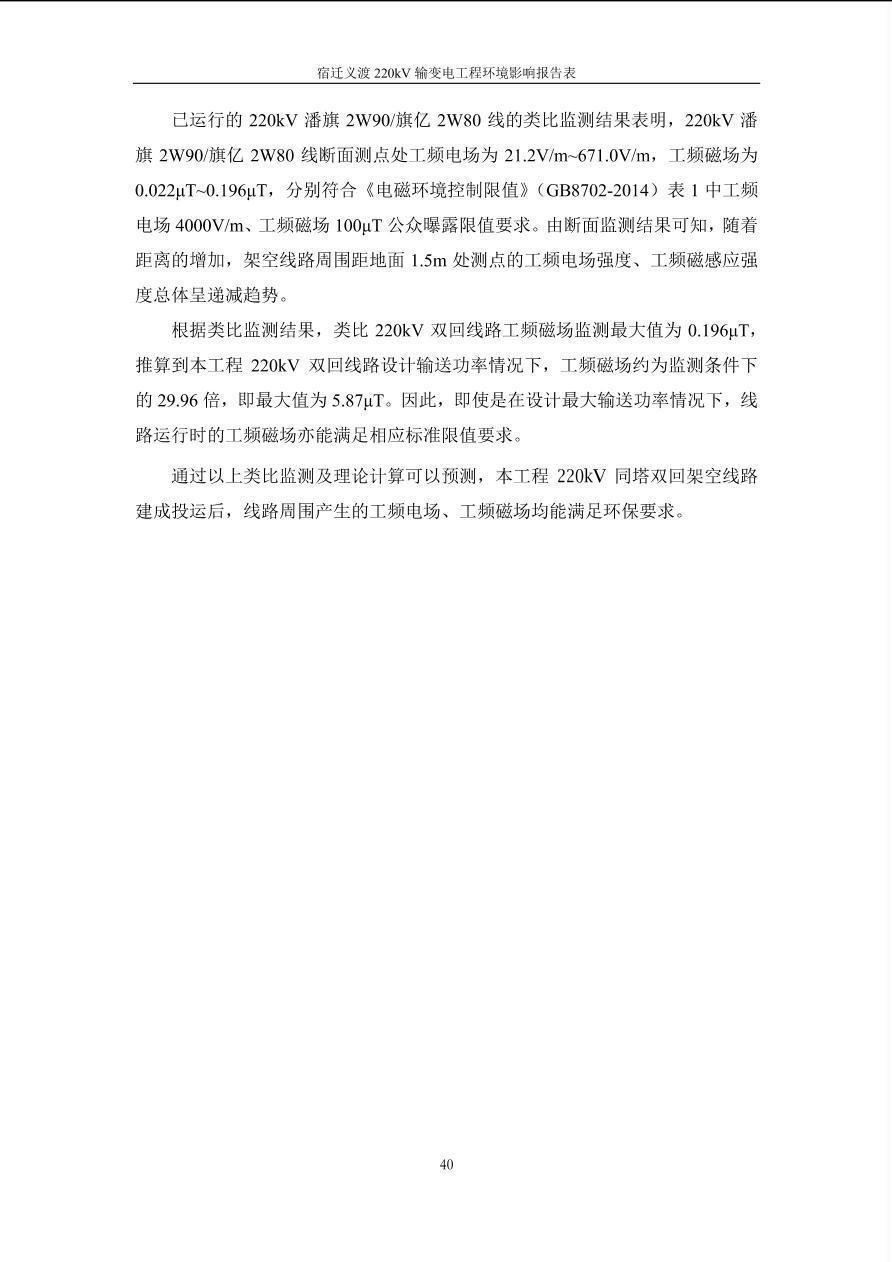 宿迁义渡220kV输变电工程环境影响报告表

已运行的220kV潘旗2W90/旗亿2W80线的类比监测结果表明，220kV潘旗2W90/旗亿2W80线断面测点处工频电场为21.2V/m~671.0V/m，工频磁场为0.022μT~0.196μT，分别符合《电磁环境控制限值》（GB8702-2014）表1中工频电场4000V/m、工频磁场100μT公众曝露限值要求。由断面监测结果可知，随着距离的增加，架空线路周围距地面1.5m处测点的工频电场强度、工频磁感应强度总体呈递减趋势。

根据类比监测结果，类比220kV双回线路工频磁场监测最大值为0.196μT，推算到本工程220kV双回线路设计输送功率情况下，工频磁场约为监测条件下的29.96倍，即最大值为5.87μT。因此，即使是在设计最大输送功率情况下，线路运行时的工频磁场亦能满足相应标准限值要求。

通过以上类比监测及理论计算可以预测，本工程220kV同塔双回架空线路建成投运后，线路周围产生的工频电场、工频磁场均能满足环保要求。

40